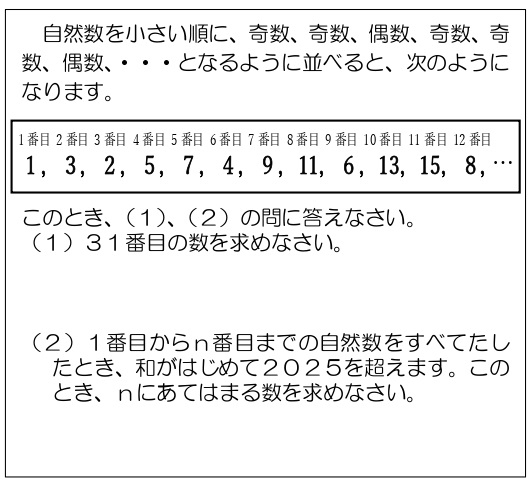 自然数を小さい順に、奇数、奇数、偶数、奇数、奇数、偶数、・・・となるように並べると、次のようになります。

| 1番目 | 2番目 | 3番目 | 4番目 | 5番目 | 6番目 | 7番目 | 8番目 | 9番目 | 10番目 | 11番目 | 12番目 | |
|---|---|---|---|---|---|---|---|---|---|---|---|---|
| 1, | 3, | 2, | 5, | 7, | 4, | 9, | 11, | 6, | 13, | 15, | 8, | … |

このとき、（1）、（2）の問に答えなさい。
（1）３１番目の数を求めなさい。

（2）１番目からｎ番目までの自然数をすべてたしたとき、和がはじめて２０２５を超えます。このとき、ｎにあてはまる数を求めなさい。